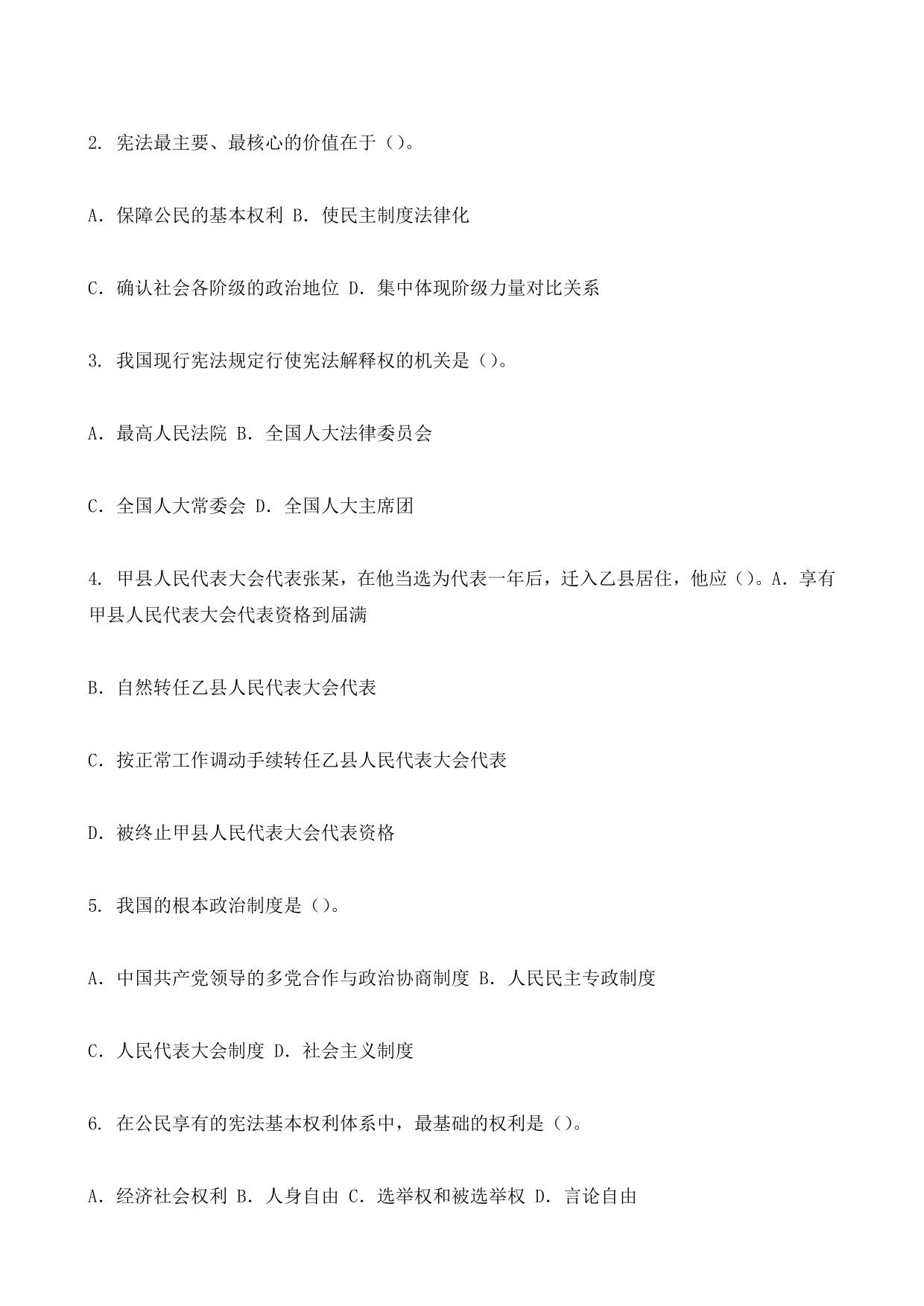 2. 宪法最主要、最核心的价值在于（）。

A. 保障公民的基本权利 B. 使民主制度法律化

C. 确认社会各阶级的政治地位 D. 集中体现阶级力量对比关系

3. 我国现行宪法规定行使宪法解释权的机关是（）。

A. 最高人民法院 B. 全国人大法律委员会

C. 全国人大常委会 D. 全国人大主席团

4. 甲县人民代表大会代表张某，在他当选为代表一年后，迁入乙县居住，他应（）。A. 享有甲县人民代表大会代表资格到届满

B. 自然转任乙县人民代表大会代表

C. 按正常工作调动手续转任乙县人民代表大会代表

D. 被终止甲县人民代表大会代表资格

5. 我国的根本政治制度是（）。

A. 中国共产党领导的多党合作与政治协商制度 B. 人民民主专政制度

C. 人民代表大会制度 D. 社会主义制度

6. 在公民享有的宪法基本权利体系中，最基础的权利是（）。

A. 经济社会权利 B. 人身自由 C. 选举权和被选举权 D. 言论自由